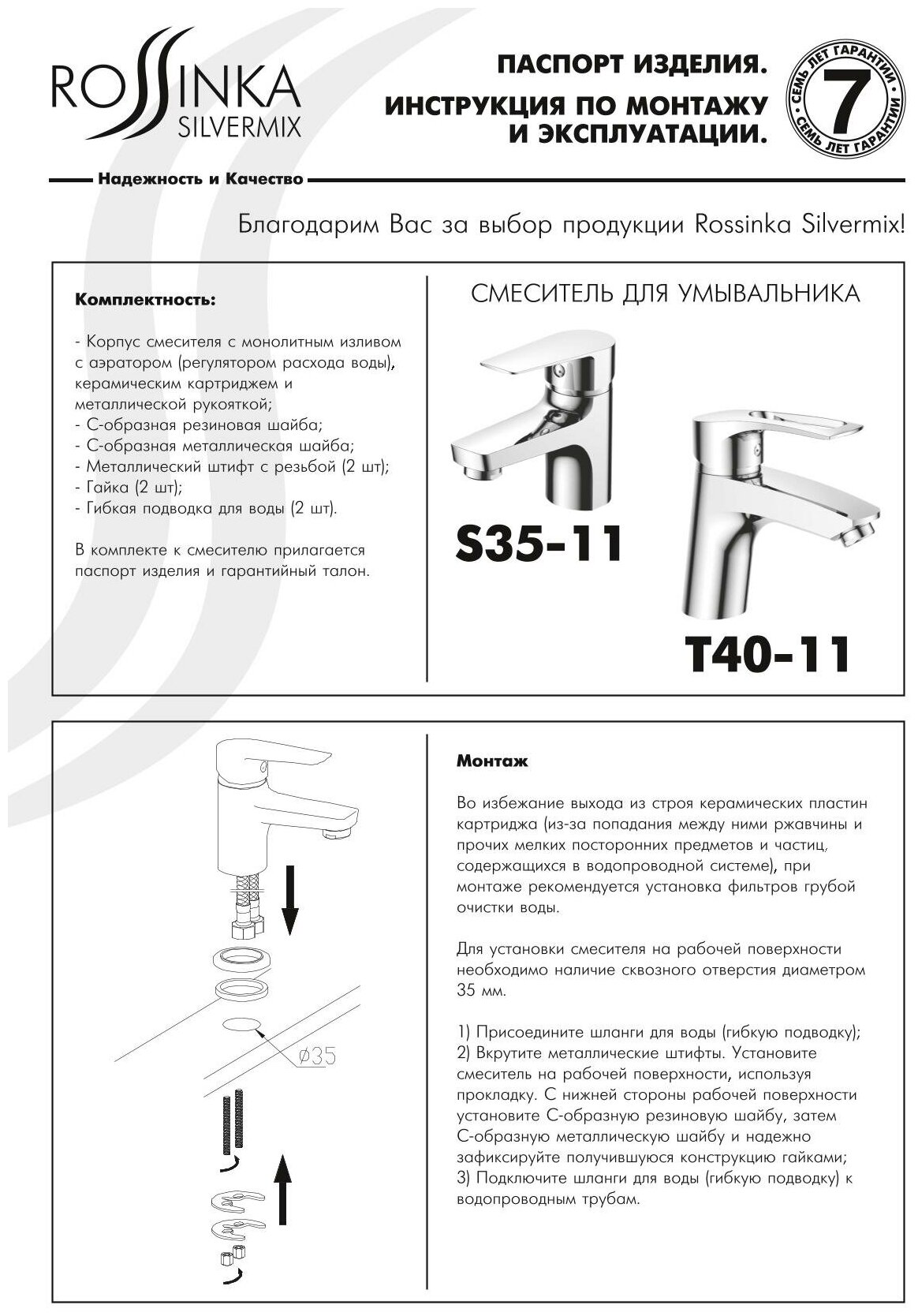 ROSSINKA
SILVERMIX

ПАСПОРТ ИЗДЕЛИЯ.
ИНСТРУКЦИЯ ПО МОНТАЖУ И ЭКСПЛУАТАЦИИ.

СЕМЬ ЛЕТ ГАРАНТИИ 7 СЕМЬ ЛЕТ ГАРАНТИИ

Надежность и Качество

Благодарим Вас за выбор продукции Rossinka Silvermix!

Комплектность:

- Корпус смесителя с монолитным изливом с аэратором (регулятором расхода воды), керамическим картриджем и металлической рукояткой;
- С-образная резиновая шайба;
- С-образная металлическая шайба;
- Металлический штифт с резьбой (2 шт);
- Гайка (2 шт);
- Гибкая подводка для воды (2 шт).

В комплекте к смесителю прилагается паспорт изделия и гарантийный талон.

СМЕСИТЕЛЬ ДЛЯ УМЫВАЛЬНИКА

S35-11

T40-11

ø35

Монтаж

Во избежание выхода из строя керамических пластин картриджа (из-за попадания между ними ржавчины и прочих мелких посторонних предметов и частиц, содержащихся в водопроводной системе), при монтаже рекомендуется установка фильтров грубой очистки воды.

Для установки смесителя на рабочей поверхности необходимо наличие сквозного отверстия диаметром 35 мм.

1) Присоедините шланги для воды (гибкую подводку);
2) Вкрутите металлические штифты. Установите смеситель на рабочей поверхности, используя прокладку. С нижней стороны рабочей поверхности установите С-образную резиновую шайбу, затем С-образную металлическую шайбу и надежно зафиксируйте получившуюся конструкцию гайками;
3) Подключите шланги для воды (гибкую подводку) к водопроводным трубам.